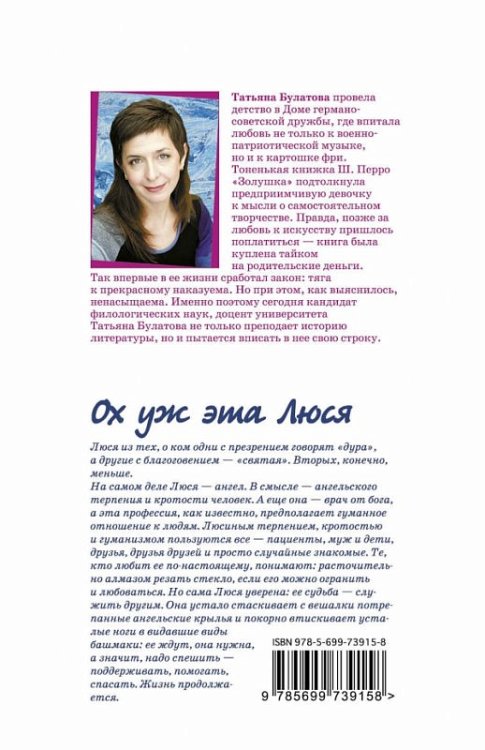 Татьяна Булатова провела детство в Доме германо-советской дружбы, где впитала любовь не только к военно-патриотической музыке, но и к картошке фри. Тоненькая книжка Ш. Перро «Золушка» подтолкнула предприимчивую девочку к мысли о самостоятельном творчестве. Правда, позже за любовь к искусству пришлось поплатиться — книга была куплена тайком на родительские деньги. Так впервые в ее жизни сработал закон: тяга к прекрасному наказуема. Но при этом, как выяснилось, ненасыщаема. Именно поэтому сегодня кандидат филологических наук, доцент университета Татьяна Булатова не только преподает историю литературы, но и пытается вписать в нее свою строку.

Ох уж эта Люся

Люся из тех, о ком одни с презрением говорят «дура», а другие с благоговением — «святая». Вторых, конечно, меньше.
На самом деле Люся — ангел. В смысле — ангельского терпения и кротости человек. А еще она — врач от бога, а эта профессия, как известно, предполагает гуманное отношение к людям. Люсиным терпением, кротостью и гуманизмом пользуются все — пациенты, муж и дети, друзья, друзья друзей и просто случайные знакомые. Те, кто любит ее по-настоящему, понимают: расточительно алмазом резать стекло, если его можно огранить и любоваться. Но сама Люся уверена: ее судьба — служить другим. Она устало стаскивает с вешалки потрепанные ангельские крылья и покорно втискивает усталые ноги в видавшие виды башмаки: ее ждут, она нужна, а значит, надо спешить — поддерживать, помогать, спасать. Жизнь продолжается.

ISBN 978-5-699-73915-8

9 785699 739158 >